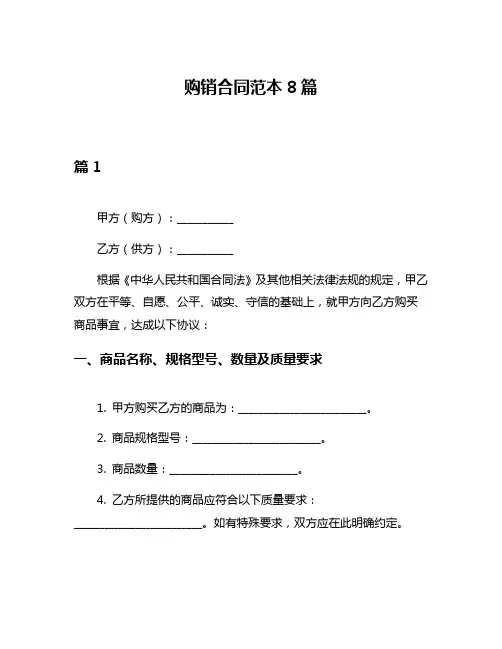 购销合同范本 8 篇

篇 1

甲方（购方）：__________

乙方（供方）：__________

根据《中华人民共和国合同法》及其他相关法律法规的规定，甲乙双方在平等、自愿、公平、诚实、守信的基础上，就甲方向乙方购买商品事宜，达成以下协议：

一、商品名称、规格型号、数量及质量要求

1. 甲方购买乙方的商品为：______________________。

2. 商品规格型号：______________________。

3. 商品数量：______________________。

4. 乙方所提供的商品应符合以下质量要求：______________________。如有特殊要求，双方应在此明确约定。